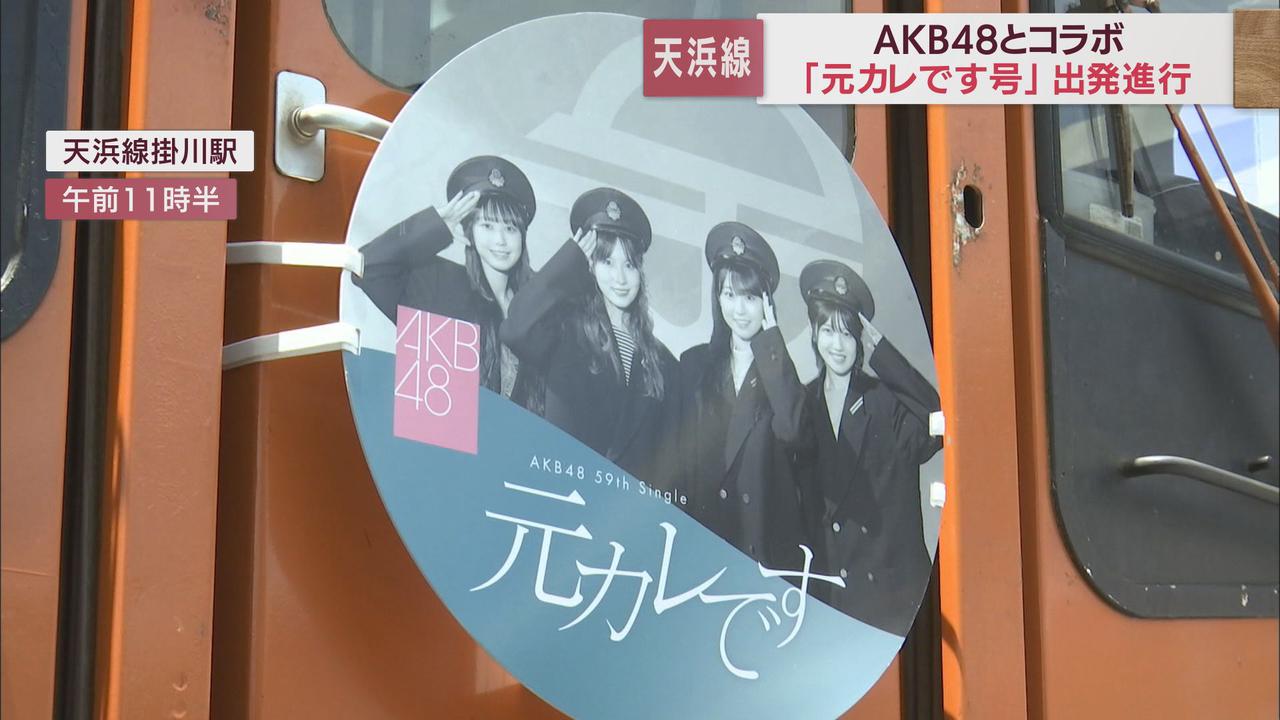 天浜線
AKB48とコラボ
「元カレです号」出発進行

天浜線掛川駅
午前11時半

AKB48

AKB48 59th Single
元カレです